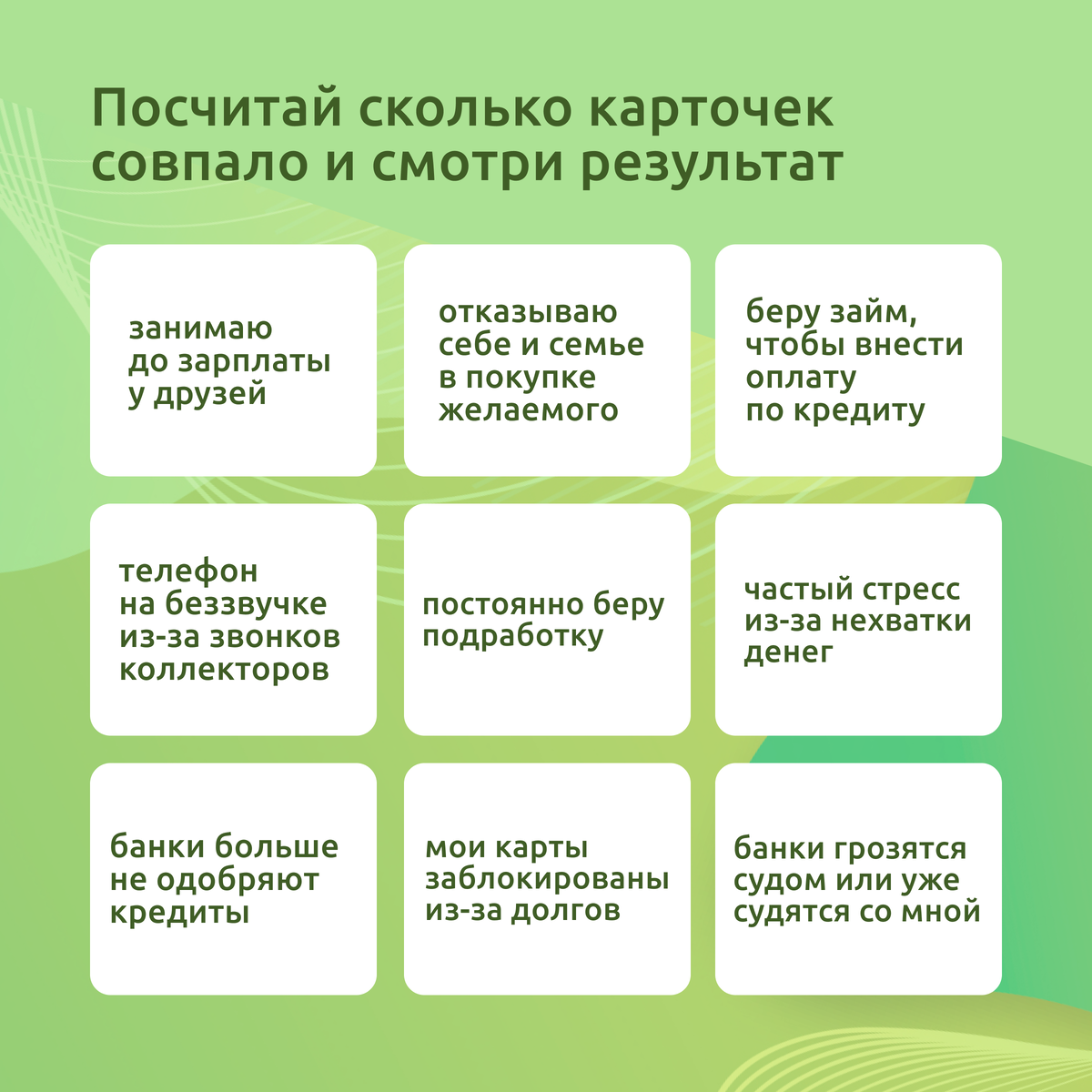 Посчитай сколько карточек совпало и смотри результат

занимаю до зарплаты у друзей

отказываю себе и семье в покупке желаемого

беру займ, чтобы внести оплату по кредиту

телефон на беззвучке из-за звонков коллекторов

постоянно беру подработку

частый стресс из-за нехватки денег

банки больше не одобряют кредиты

мои карты заблокированы из-за долгов

банки грозятся судом или уже судятся со мной